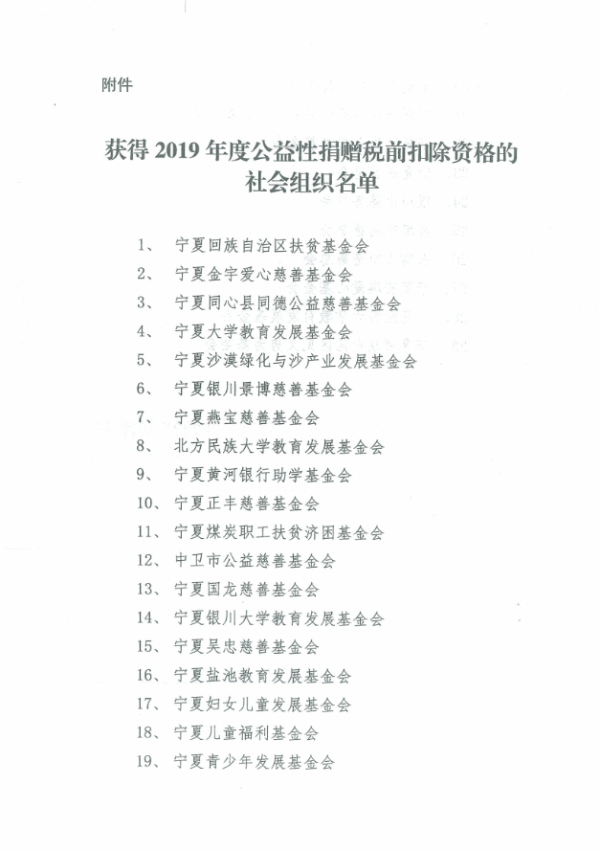 附件

获得 2019 年度公益性捐赠税前扣除资格的社会组织名单

1、 宁夏回族自治区扶贫基金会
2、 宁夏金宇爱心慈善基金会
3、 宁夏同心县同德公益慈善基金会
4、 宁夏大学教育发展基金会
5、 宁夏沙漠绿化与沙产业发展基金会
6、 宁夏银川景博慈善基金会
7、 宁夏燕宝慈善基金会
8、 北方民族大学教育发展基金会
9、 宁夏黄河银行助学基金会
10、 宁夏正丰慈善基金会
11、 宁夏煤炭职工扶贫济困基金会
12、 中卫市公益慈善基金会
13、 宁夏国龙慈善基金会
14、 宁夏银川大学教育发展基金会
15、 宁夏吴忠慈善基金会
16、 宁夏盐池教育发展基金会
17、 宁夏妇女儿童发展基金会
18、 宁夏儿童福利基金会
19、 宁夏青少年发展基金会